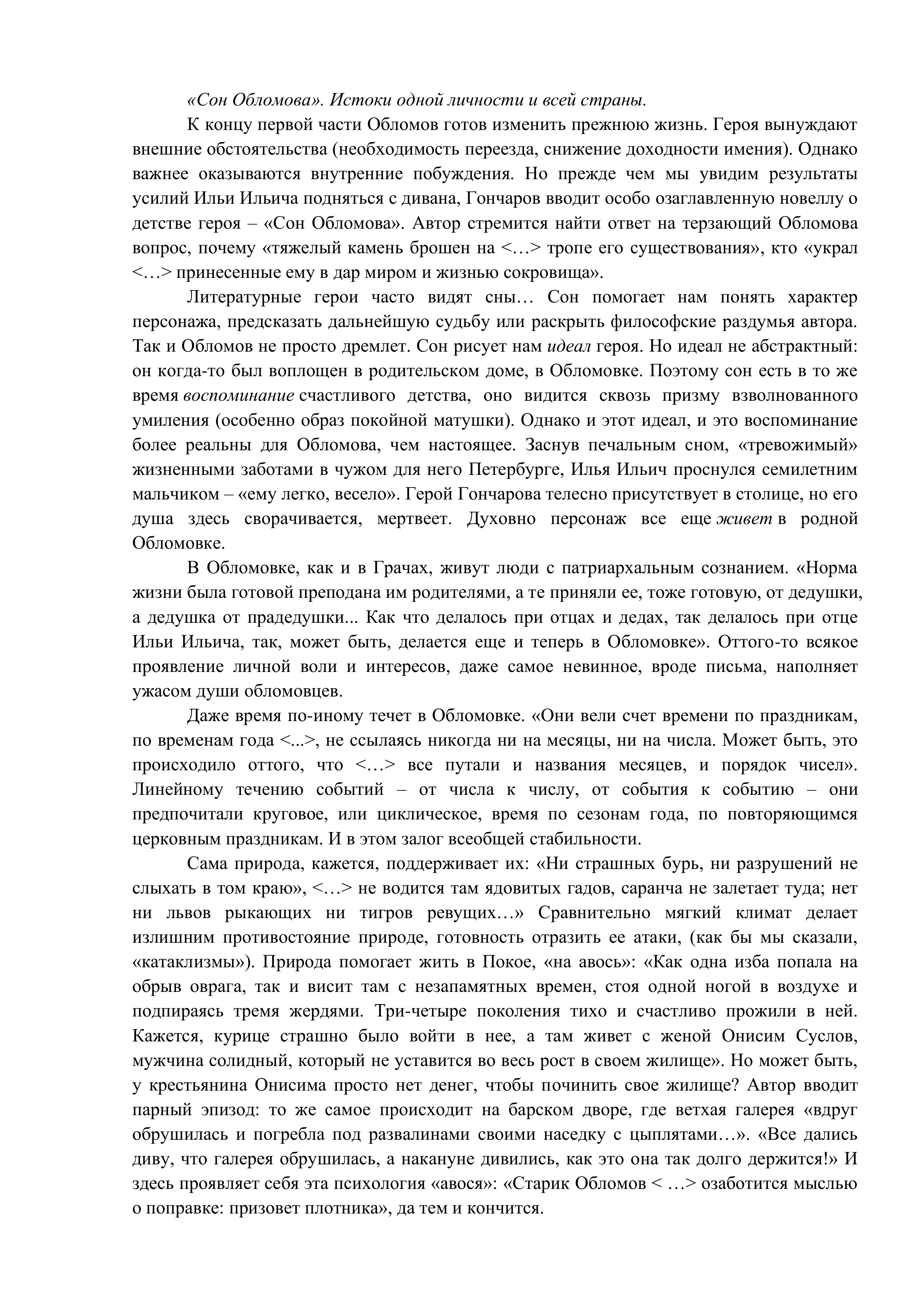 «Сон Обломова». Истоки одной личности и всей страны.

К концу первой части Обломов готов изменить прежнюю жизнь. Героя вынуждают внешние обстоятельства (необходимость переезда, снижение доходности имения). Однако важнее оказываются внутренние побуждения. Но прежде чем мы увидим результаты усилий Ильи Ильича подняться с дивана, Гончаров вводит особо озаглавленную новеллу о детстве героя – «Сон Обломова». Автор стремится найти ответ на терзающий Обломова вопрос, почему «тяжелый камень брошен на <…> тропе его существования», кто «украл <…> принесенные ему в дар миром и жизнью сокровища».

Литературные герои часто видят сны… Сон помогает нам понять характер персонажа, предсказать дальнейшую судьбу или раскрыть философские раздумья автора. Так и Обломов не просто дремлет. Сон рисует нам идеал героя. Но идеал не абстрактный: он когда-то был воплощен в родительском доме, в Обломовке. Поэтому сон есть в то же время воспоминание счастливого детства, оно видится сквозь призму взволнованного умиления (особенно образ покойной матушки). Однако и этот идеал, и это воспоминание более реальны для Обломова, чем настоящее. Заснув печальным сном, «тревожимый» жизненными заботами в чужом для него Петербурге, Илья Ильич проснулся семилетним мальчиком – «ему легко, весело». Герой Гончарова телесно присутствует в столице, но его душа здесь сворачивается, мертвеет. Духовно персонаж все еще живет в родной Обломовке.

В Обломовке, как и в Грачах, живут люди с патриархальным сознанием. «Норма жизни была готовой преподана им родителями, а те приняли ее, тоже готовую, от дедушки, а дедушка от прадедушки... Как что делалось при отцах и дедах, так делалось при отце Ильи Ильича, так, может быть, делается еще и теперь в Обломовке». Оттого-то всякое проявление личной воли и интересов, даже самое невинное, вроде письма, наполняет ужасом души обломовцев.

Даже время по-иному течет в Обломовке. «Они вели счет времени по праздникам, по временам года <...>, не ссылаясь никогда ни на месяцы, ни на числа. Может быть, это происходило оттого, что <…> все путали и названия месяцев, и порядок чисел». Линейному течению событий – от числа к числу, от события к событию – они предпочитали круговое, или циклическое, время по сезонам года, по повторяющимся церковным праздникам. И в этом залог всеобщей стабильности.

Сама природа, кажется, поддерживает их: «Ни страшных бурь, ни разрушений не слыхать в том краю», <…> не водится там ядовитых гадов, саранча не залетает туда; нет ни львов рыкающих ни тигров ревущих…» Сравнительно мягкий климат делает излишним противостояние природе, готовность отразить ее атаки, (как бы мы сказали, «катаклизмы»). Природа помогает жить в Покое, «на авось»: «Как одна изба попала на обрыв оврага, так и висит там с незапамятных времен, стоя одной ногой в воздухе и подпираясь тремя жердями. Три-четыре поколения тихо и счастливо прожили в ней. Кажется, курице страшно было войти в нее, а там живет с женой Онисим Суслов, мужчина солидный, который не уставится во весь рост в своем жилище». Но может быть, у крестьянина Онисима просто нет денег, чтобы починить свое жилище? Автор вводит парный эпизод: то же самое происходит на барском дворе, где ветхая галерея «вдруг обрушилась и погребла под развалинами своими наседку с цыплятами…». «Все дались диву, что галерея обрушилась, а накануне дивились, как это она так долго держится!» И здесь проявляет себя эта психология «авося»: «Старик Обломов < …> озаботится мыслью о поправке: призовет плотника», да тем и кончится.